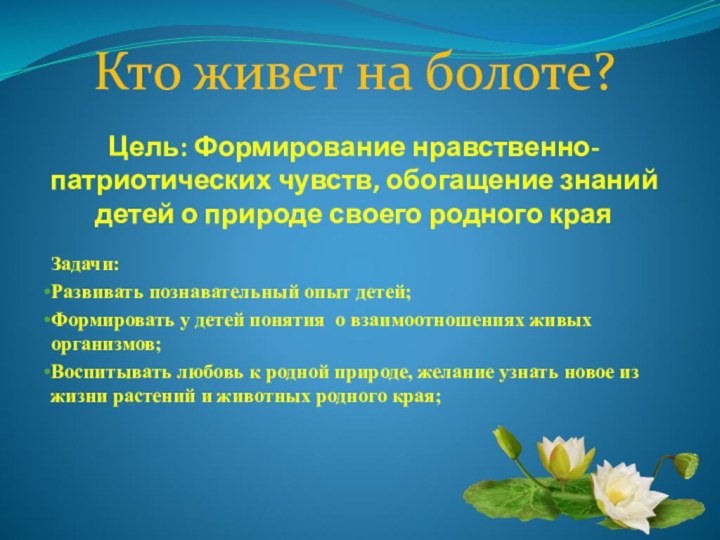 Кто живет на болоте?

Цель: Формирование нравственно-патриотических чувств, обогащение знаний детей о природе своего родного края

Задачи:
•Развивать познавательный опыт детей;
•Формировать у детей понятия о взаимоотношениях живых организмов;
•Воспитывать любовь к родной природе, желание узнать новое из жизни растений и животных родного края;